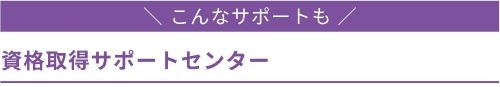 ＼ こんなサポートも ／

資格取得サポートセンター